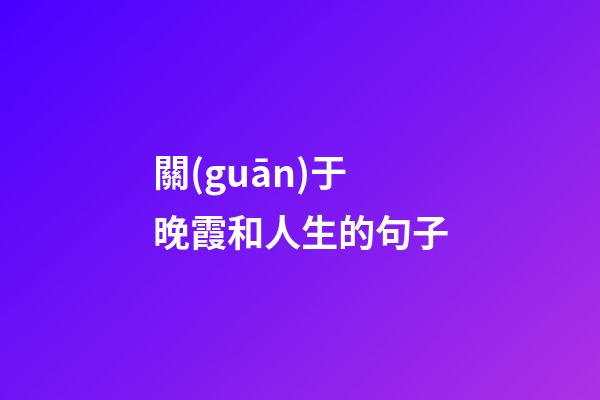 關(guān)于
晚霞和人生的句子